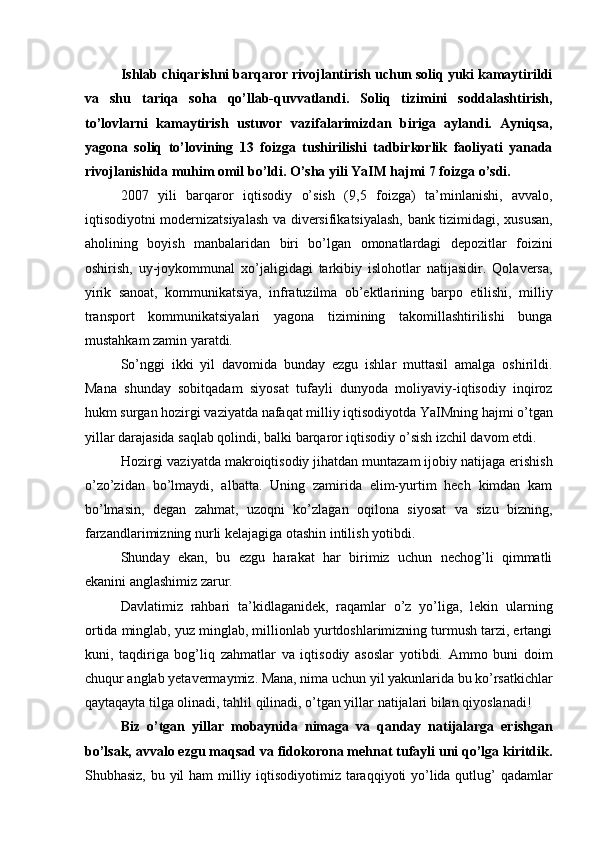 Ishlab chiqarishni barqaror rivojlantirish uchun soliq yuki kamaytirildi va shu tariqa soha qo’llab-quvvatlandi. Soliq tizimini soddalashtirish, to’lovlarni kamaytirish ustuvor vazifalarimizdan biriga aylandi. Ayniqsa, yagona soliq to’lovining 13 foizga tushirilishi tadbirkorlik faoliyati yanada rivojlanishida muhim omil bo’ldi. O’sha yili YaIM hajmi 7 foizga o’sdi.

2007 yili barqaror iqtisodiy o’sish (9,5 foizga) ta’minlanishi, avvalo, iqtisodiyotni modernizatsiyalash va diversifikatsiyalash, bank tizimidagi, xususan, aholining boyish manbalaridan biri bo’lgan omonatlardagi depozitlar foizini oshirish, uy-joykommunal xo’jaligidagi tarkibiy islohotlar natijasidir. Qolaversa, yirik sanoat, kommunikatsiya, infratuzilma ob’ektlarining barpo etilishi, milliy transport kommunikatsiyalari yagona tizimining takomillashtirilishi bunga mustahkam zamin yaratdi.

So’nggi ikki yil davomida bunday ezgu ishlar muttasil amalga oshirildi. Mana shunday sobitqadam siyosat tufayli dunyoda moliyaviy-iqtisodiy inqiroz hukm surgan hozirgi vaziyatda nafaqat milliy iqtisodiyotda YaIMning hajmi o’tgan yillar darajasida saqlab qolindi, balki barqaror iqtisodiy o’sish izchil davom etdi.

Hozirgi vaziyatda makroiqtisodiy jihatdan muntazam ijobiy natijaga erishish o’zo’zidan bo’lmaydi, albatta. Uning zamirida elim-yurtim hech kimdan kam bo’lmasin, degan zahmat, uzoqni ko’zlagan oqilona siyosat va sizu bizning, farzandlarimizning nurli kelajagiga otashin intilish yotibdi.

Shunday ekan, bu ezgu harakat har birimiz uchun nechog’li qimmatli ekanini anglashimiz zarur.

Davlatimiz rahbari ta’kidlaganidek, raqamlar o’z yo’liga, lekin ularning ortida minglab, yuz minglab, millionlab yurtdoshlarimizning turmush tarzi, ertangi kuni, taqdiriga bog’liq zahmatlar va iqtisodiy asoslar yotibdi. Ammo buni doim chuqur anglab yetavermaymiz. Mana, nima uchun yil yakunlarida bu ko’rsatkichlar qaytaqayta tilga olinadi, tahlil qilinadi, o’tgan yillar natijalari bilan qiyoslanadi!

Biz o’tgan yillar mobaynida nimaga va qanday natijalarga erishgan bo’lsak, avvalo ezgu maqsad va fidokorona mehnat tufayli uni qo’lga kiritdik. Shubhasiz, bu yil ham milliy iqtisodiyotimiz taraqqiyoti yo’lida qutlug’ qadamlar